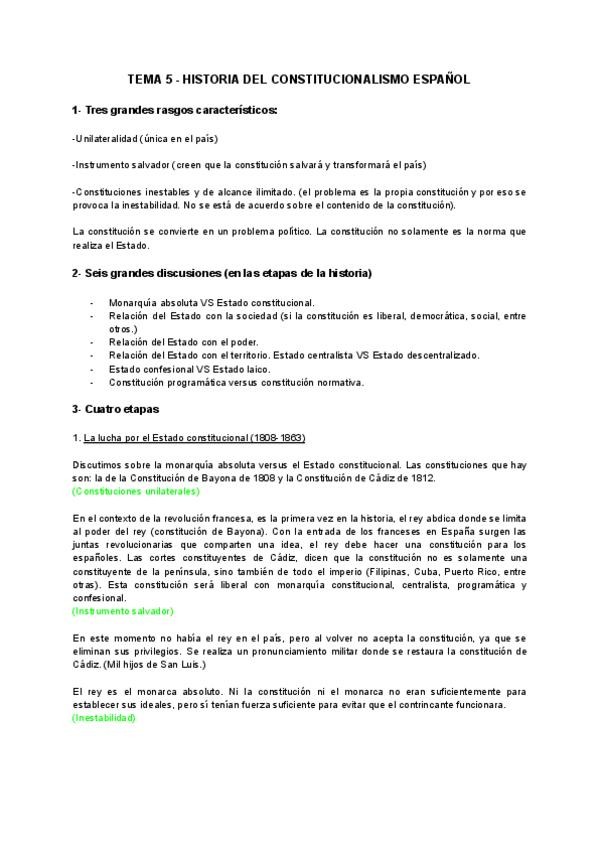 TEMA 5 - HISTORIA DEL CONSTITUCIONALISMO ESPAÑOL

1- Tres grandes rasgos característicos:

-Unilateralidad (única en el país)

-Instrumento salvador (creen que la constitución salvará y transformará el país)

-Constituciones inestables y de alcance ilimitado. (el problema es la propia constitución y por eso se provoca la inestabilidad. No se está de acuerdo sobre el contenido de la constitución).

La constitución se convierte en un problema político. La constitución no solamente es la norma que realiza el Estado.

2- Seis grandes discusiones (en las etapas de la historia)

- Monarquía absoluta VS Estado constitucional.
- Relación del Estado con la sociedad (si la constitución es liberal, democrática, social, entre otros.)
- Relación del Estado con el poder.
- Relación del Estado con el territorio. Estado centralista VS Estado descentralizado.
- Estado confesional VS Estado laico.
- Constitución programática versus constitución normativa.

3- Cuatro etapas

1. La lucha por el Estado constitucional (1808-1863)

Discutimos sobre la monarquía absoluta versus el Estado constitucional. Las constituciones que hay son: la de la Constitución de Bayona de 1808 y la Constitución de Cádiz de 1812.
(Constituciones unilaterales)

En el contexto de la revolución francesa, es la primera vez en la historia, el rey abdica donde se limita al poder del rey (constitución de Bayona). Con la entrada de los franceses en España surgen las juntas revolucionarias que comparten una idea, el rey debe hacer una constitución para los españoles. Las cortes constituyentes de Cádiz, dicen que la constitución no es solamente una constituyente de la península, sino también de todo el imperio (Filipinas, Cuba, Puerto Rico, entre otras). Esta constitución será liberal con monarquía constitucional, centralista, programática y confesional.
(Instrumento salvador)

En este momento no había el rey en el país, pero al volver no acepta la constitución, ya que se eliminan sus privilegios. Se realiza un pronunciamiento militar donde se restaura la constitución de Cádiz. (Mil hijos de San Luis.)

El rey es el monarca absoluto. Ni la constitución ni el monarca no eran suficientemente para establecer sus ideales, pero sí tenían fuerza suficiente para evitar que el contrincante funcionara.
(Inestabilidad)